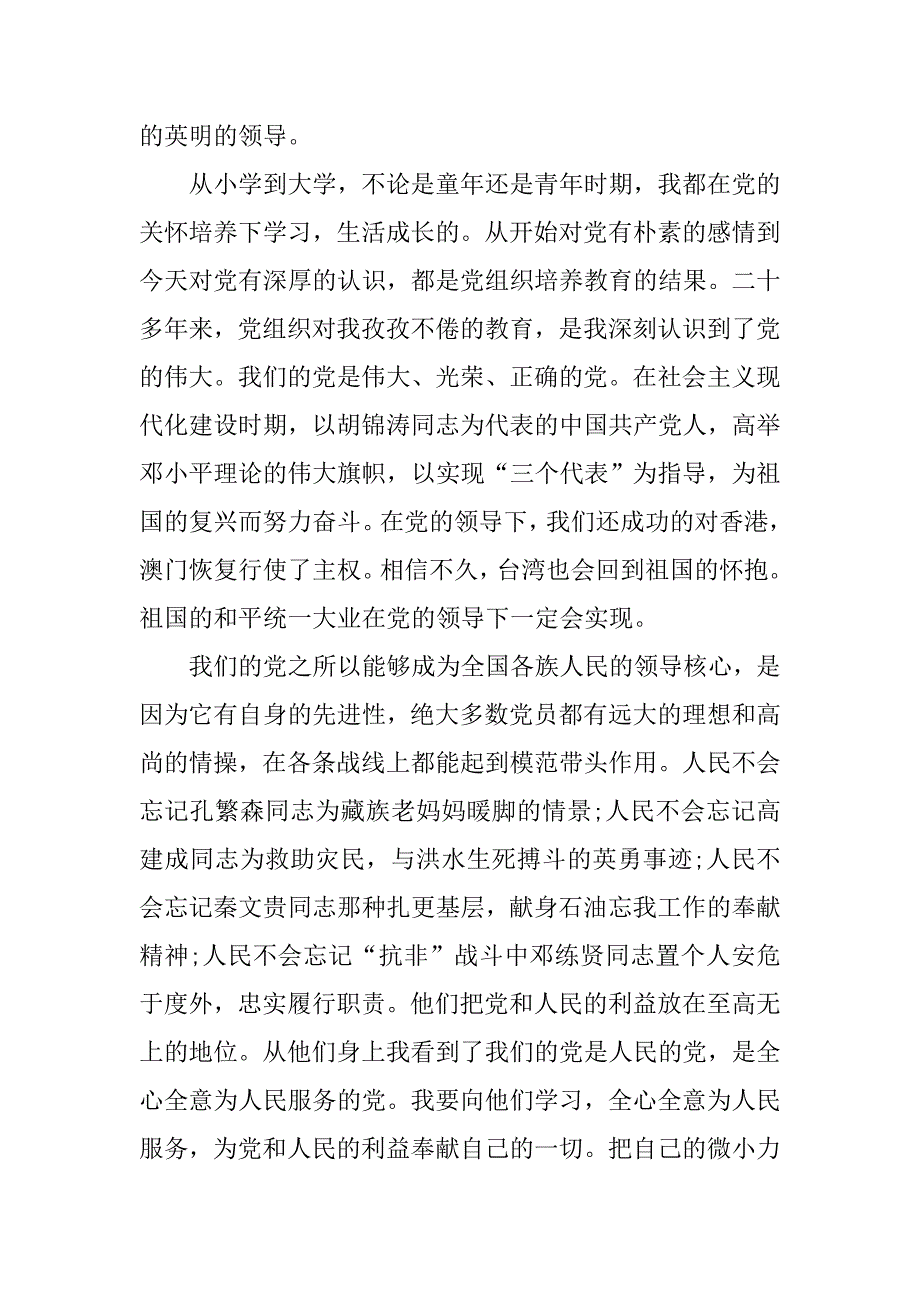 的英明的领导。

从小学到大学，不论是童年还是青年时期，我都在党的关怀培养下学习，生活成长的。从开始对党有朴素的感情到今天对党有深厚的认识，都是党组织培养教育的结果。二十多年来，党组织对我孜孜不倦的教育，是我深刻认识到了党的伟大。我们的党是伟大、光荣、正确的党。在社会主义现代化建设时期，以胡锦涛同志为代表的中国共产党人，高举邓小平理论的伟大旗帜，以实现“三个代表”为指导，为祖国的复兴而努力奋斗。在党的领导下，我们还成功的对香港，澳门恢复行使了主权。相信不久，台湾也会回到祖国的怀抱。祖国的和平统一大业在党的领导下一定会实现。

我们的党之所以能够成为全国各族人民的领导核心，是因为它有自身的先进性，绝大多数党员都有远大的理想和高尚的情操，在各条战线上都能起到模范带头作用。人民不会忘记孔繁森同志为藏族老妈妈暖脚的情景;人民不会忘记高建成同志为救助灾民，与洪水生死搏斗的英勇事迹;人民不会忘记秦文贵同志那种扎更基层，献身石油忘我工作的奉献精神;人民不会忘记“抗非”战斗中邓练贤同志置个人安危于度外，忠实履行职责。他们把党和人民的利益放在至高无上的地位。从他们身上我看到了我们的党是人民的党，是全心全意为人民服务的党。我要向他们学习，全心全意为人民服务，为党和人民的利益奉献自己的一切。把自己的微小力